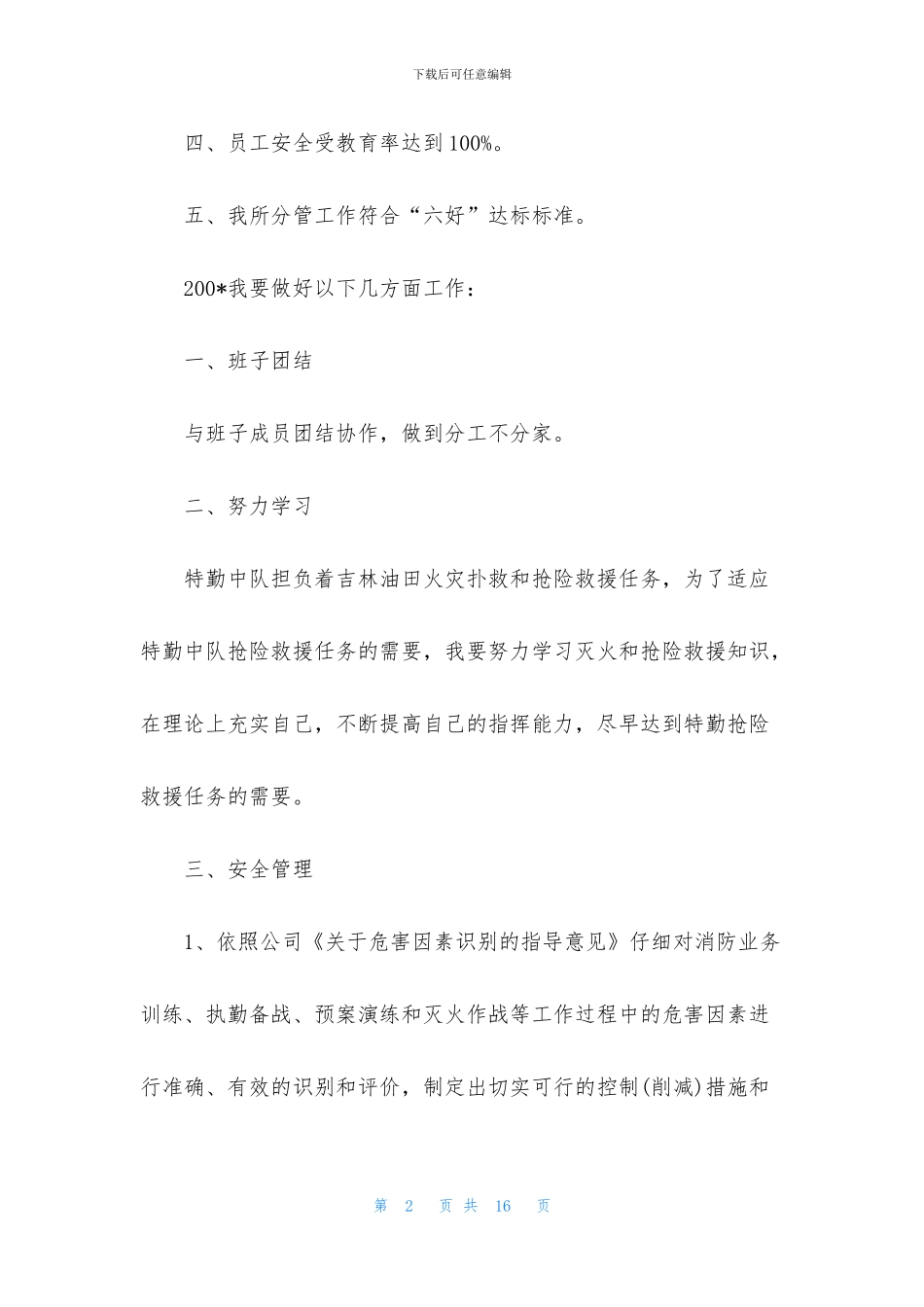 下载后可任意编辑

四、员工安全受教育率达到100%。

五、我所分管工作符合“六好”达标标准。

200*我要做好以下几方面工作：

一、班子团结

与班子成员团结协作，做到分工不分家。

二、努力学习

特勤中队担负着吉林油田火灾扑救和抢险救援任务，为了适应特勤中队抢险救援任务的需要，我要努力学习灭火和抢险救援知识，在理论上充实自己，不断提高自己的指挥能力，尽早达到特勤抢险救援任务的需要。

三、安全管理

1、依照公司《关于危害因素识别的指导意见》仔细对消防业务训练、执勤备战、预案演练和灭火作战等工作过程中的危害因素进行准确、有效的识别和评价，制定出切实可行的控制(削减)措施和

第 2 页 共 16 页